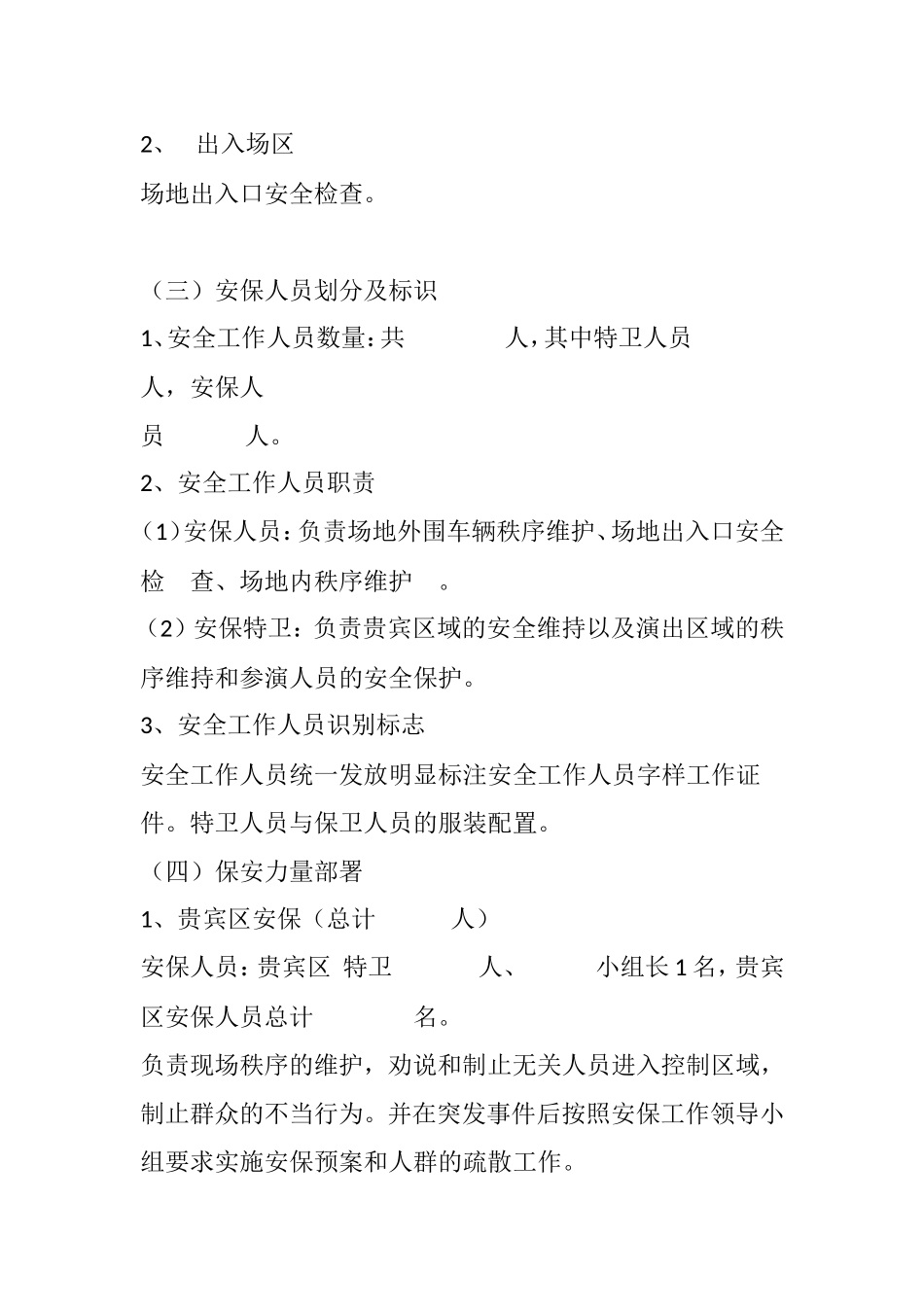 2、 出入场区

场地出入口安全检查。

（三）安保人员划分及标识

1、安全工作人员数量：共 人，其中特卫人员 人，安保人员 人。

2、安全工作人员职责

（1）安保人员：负责场地外围车辆秩序维护、场地出入口安全检查、场地内秩序维护。

（2）安保特卫：负责贵宾区域的安全维持以及演出区域的秩序维持和参演人员的安全保护。

3、安全工作人员识别标志

安全工作人员统一发放明显标注安全工作人员字样工作证件。特卫人员与保卫人员的服装配置。

（四）保安力量部署

1、贵宾区安保（总计 人）

安保人员：贵宾区 特卫 人、 小组长1名，贵宾区安保人员总计 名。

负责现场秩序的维护，劝说和制止无关人员进入控制区域，制止群众的不当行为。并在突发事件后按照安保工作领导小组要求实施安保预案和人群的疏散工作。